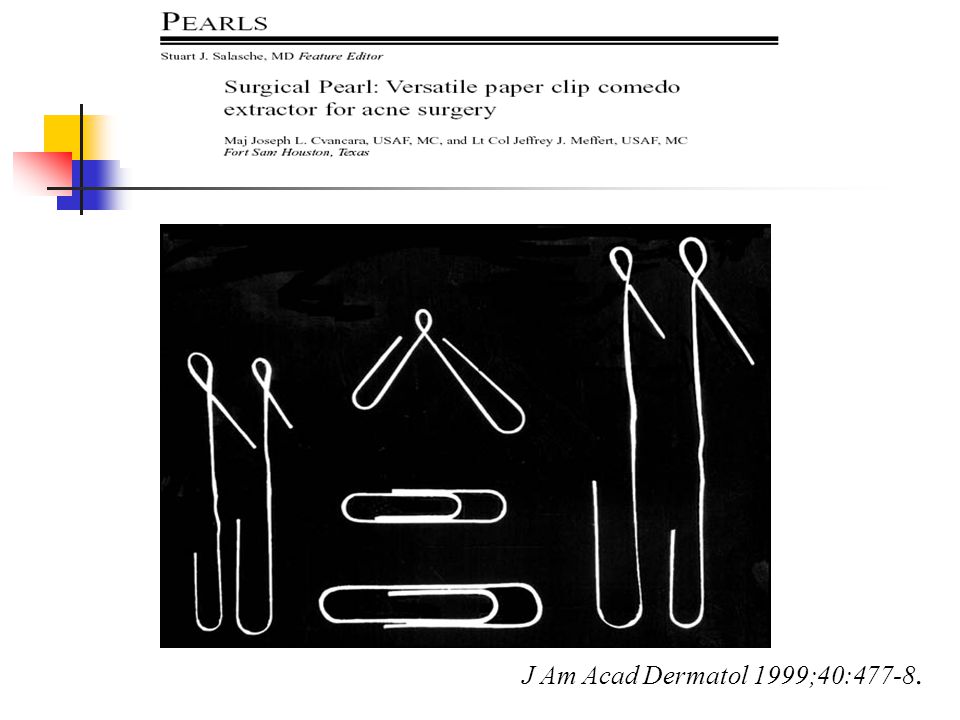 PEARLS

Stuart J. Salasche, MD Feature Editor

Surgical Pearl: Versatile paper clip comedo extractor for acne surgery

Maj Joseph L. Cvancara, USAF, MC, and Lt Col Jeffrey J. Meffert, USAF, MC
Fort Sam Houston, Texas

J Am Acad Dermatol 1999;40:477-8.